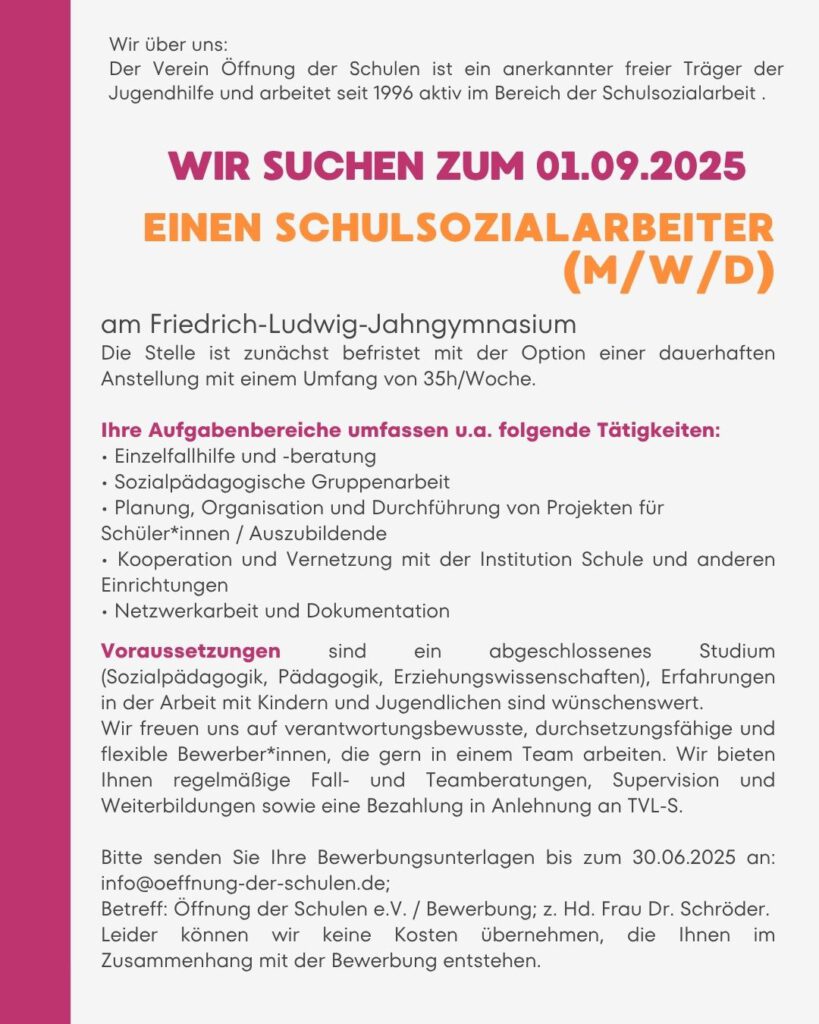 Wir über uns:
Der Verein Öffnung der Schulen ist ein anerkannter freier Träger der Jugendhilfe und arbeitet seit 1996 aktiv im Bereich der Schulsozialarbeit .

WIR SUCHEN ZUM 01.09.2025

EINEN SCHULSOZIALARBEITER (M/W/D)

am Friedrich-Ludwig-Jahngymnasium

Die Stelle ist zunächst befristet mit der Option einer dauerhaften Anstellung mit einem Umfang von 35h/Woche.

Ihre Aufgabenbereiche umfassen u.a. folgende Tätigkeiten:
• Einzelfallhilfe und -beratung
• Sozialpädagogische Gruppenarbeit
• Planung, Organisation und Durchführung von Projekten für Schüler*innen / Auszubildende
• Kooperation und Vernetzung mit der Institution Schule und anderen Einrichtungen
• Netzwerkarbeit und Dokumentation

Voraussetzungen sind ein abgeschlossenes Studium (Sozialpädagogik, Pädagogik, Erziehungswissenschaften), Erfahrungen in der Arbeit mit Kindern und Jugendlichen sind wünschenswert.
Wir freuen uns auf verantwortungsbewusste, durchsetzungsfähige und flexible Bewerber*innen, die gern in einem Team arbeiten. Wir bieten Ihnen regelmäßige Fall- und Teamberatungen, Supervision und Weiterbildungen sowie eine Bezahlung in Anlehnung an TVL-S.

Bitte senden Sie Ihre Bewerbungsunterlagen bis zum 30.06.2025 an: info@oeffnung-der-schulen.de;
Betreff: Öffnung der Schulen e.V. / Bewerbung; z. Hd. Frau Dr. Schröder.
Leider können wir keine Kosten übernehmen, die Ihnen im Zusammenhang mit der Bewerbung entstehen.